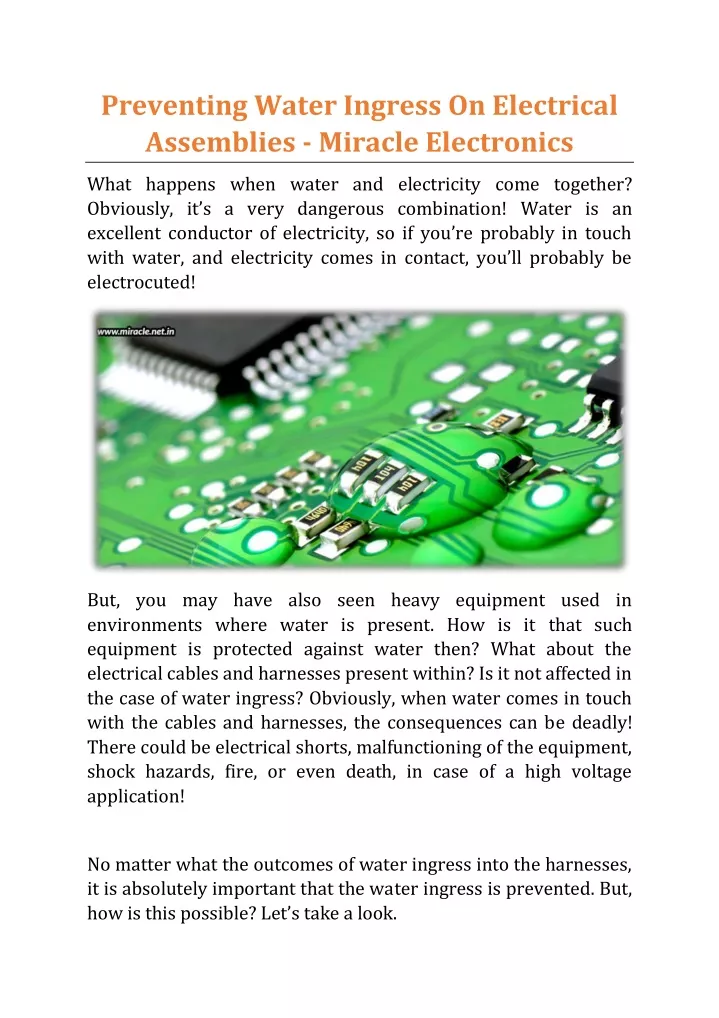 Preventing Water Ingress On Electrical Assemblies - Miracle Electronics

What happens when water and electricity come together? Obviously, it's a very dangerous combination! Water is an excellent conductor of electricity, so if you're probably in touch with water, and electricity comes in contact, you'll probably be electrocuted!

www.miracle.net.in

But, you may have also seen heavy equipment used in environments where water is present. How is it that such equipment is protected against water then? What about the electrical cables and harnesses present within? Is it not affected in the case of water ingress? Obviously, when water comes in touch with the cables and harnesses, the consequences can be deadly! There could be electrical shorts, malfunctioning of the equipment, shock hazards, fire, or even death, in case of a high voltage application!

No matter what the outcomes of water ingress into the harnesses, it is absolutely important that the water ingress is prevented. But, how is this possible? Let's take a look.